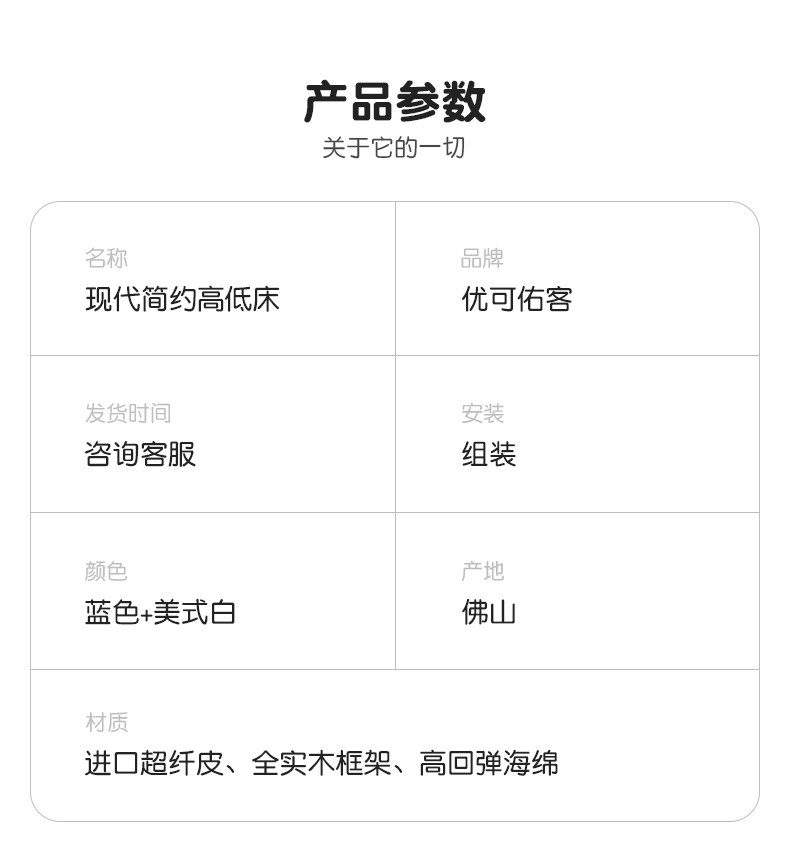 产品参数
关于它的一切

名称
现代简约高低床

品牌
优可佑客

发货时间
咨询客服

安装
组装

颜色
蓝色+美式白

产地
佛山

材质
进口超纤皮、全实木框架、高回弹海绵